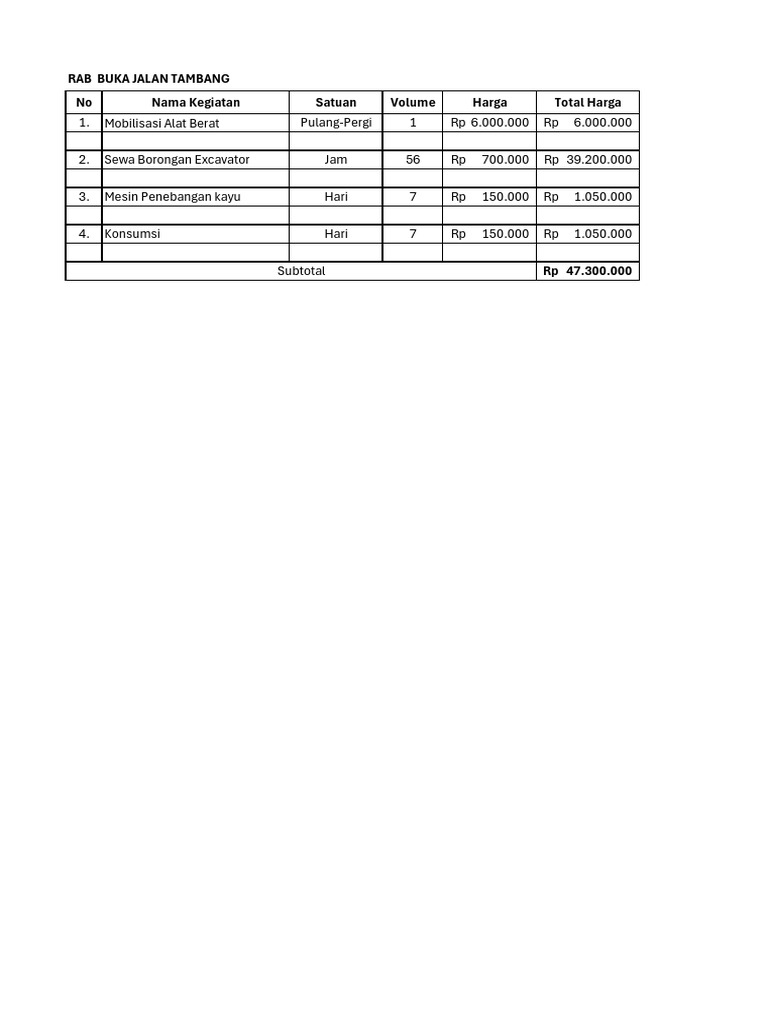 RAB BUKA JALAN TAMBANG

| No | Nama Kegiatan | Satuan | Volume | Harga | Total Harga |
|---|---|---|---|---|---|
| 1. | Mobilisasi Alat Berat | Pulang-Pergi | 1 | Rp 6.000.000 | Rp 6.000.000 |
| | | | | | |
| 2. | Sewa Borongan Excavator | Jam | 56 | Rp 700.000 | Rp 39.200.000 |
| | | | | | |
| 3. | Mesin Penebangan kayu | Hari | 7 | Rp 150.000 | Rp 1.050.000 |
| | | | | | |
| 4. | Konsumsi | Hari | 7 | Rp 150.000 | Rp 1.050.000 |
| | | | | | |
| Subtotal | | | | | Rp 47.300.000 |